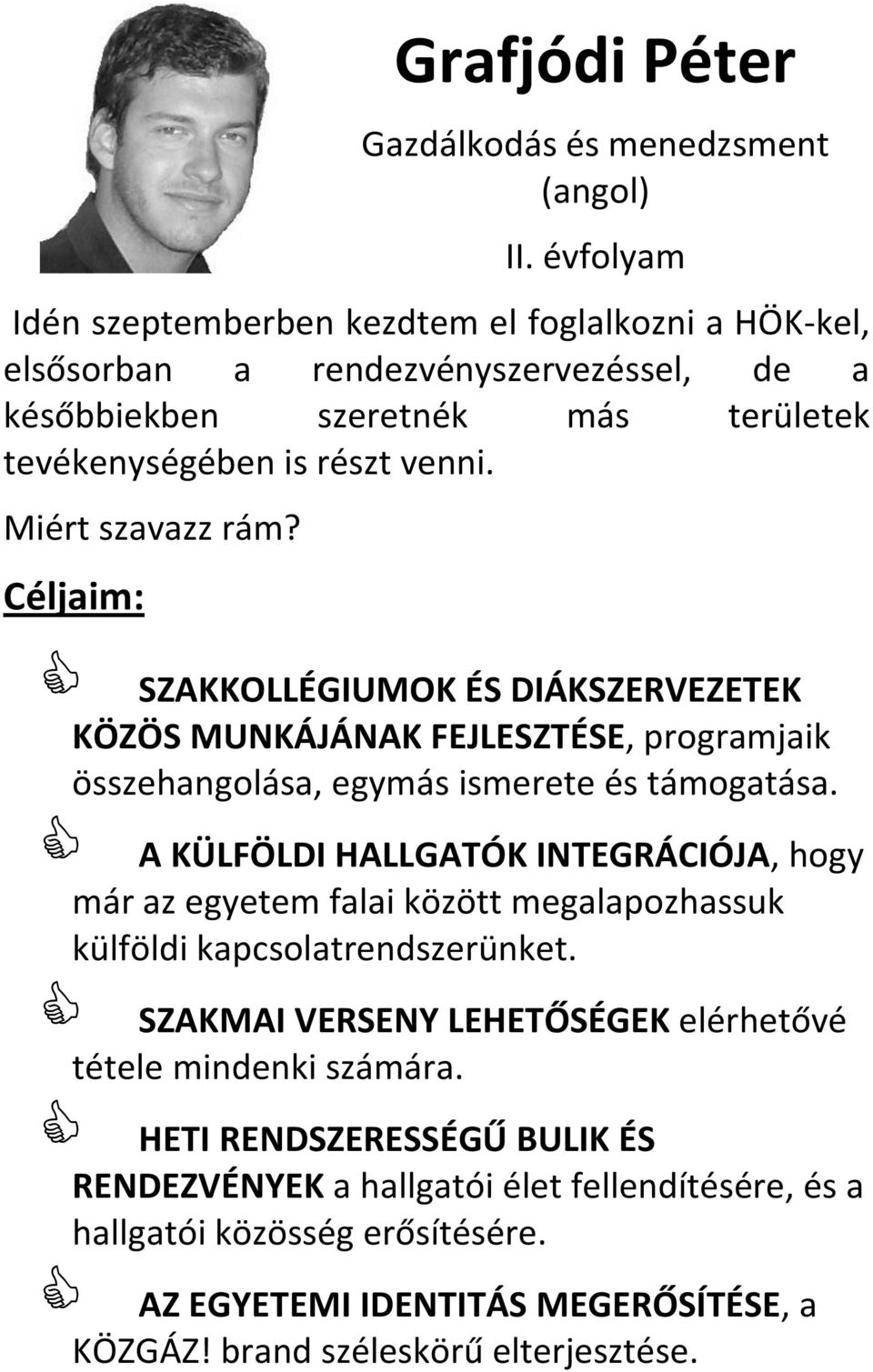 Grafjódi Péter

Gazdálkodás és menedzsment (angol)

II. évfolyam

Idén szeptemberben kezdtem el foglalkozni a HÖK-kel, elsősorban a rendezvényszervezéssel, de a későbbiekben szeretnék más területek tevékenységében is részt venni.

Miért szavazz rám?

Céljaim:

SZAKKOLLÉGIUMOK ÉS DIÁKSZERVEZETEK KÖZÖS MUNKÁJÁNAK FEJLESZTÉSE, programjaik összehangolása, egymás ismerete és támogatása.

A KÜLFÖLDI HALLGATÓK INTEGRÁCIÓJA, hogy már az egyetem falai között megalapozhassuk külföldi kapcsolatrendszerünket.

SZAKMAI VERSENY LEHETŐSÉGEK elérhetővé tétele mindenki számára.

HETI RENDSZERESSÉGŰ BULIK ÉS RENDEZVÉNYEK a hallgatói élet fellendítésére, és a hallgatói közösség erősítésére.

AZ EGYETEMI IDENTITÁS MEGERŐSÍTÉSE, a KÖZGÁZ! brand széleskörű elterjesztése.